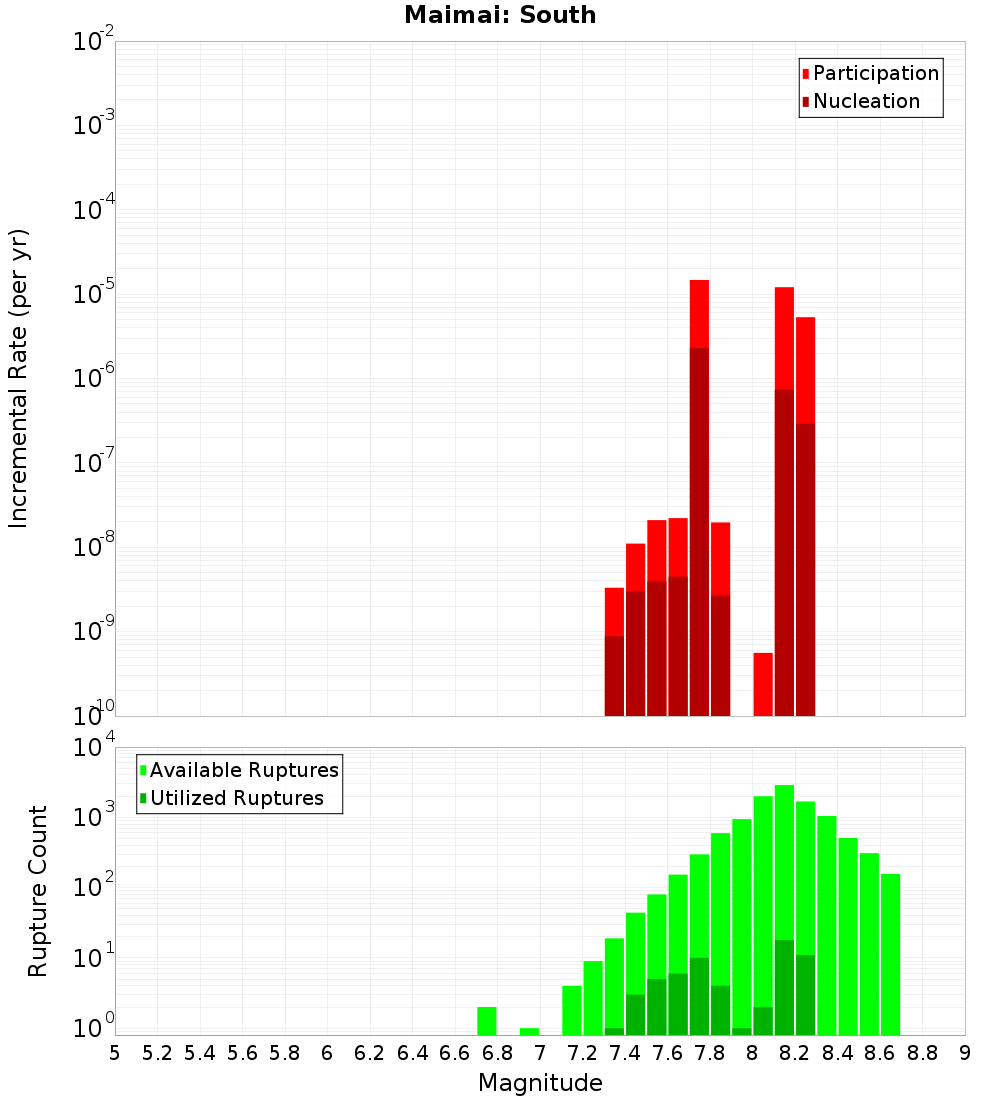 Maimai: South

Participation
Nucleation

Incremental Rate (per yr)

$10^{-2}$
$10^{-3}$
$10^{-4}$
$10^{-5}$
$10^{-6}$
$10^{-7}$
$10^{-8}$
$10^{-9}$
$10^{-10}$

Available Ruptures
Utilized Ruptures

Rupture Count

$10^{4}$
$10^{3}$
$10^{2}$
$10^{1}$
$10^{0}$

5 5.2 5.4 5.6 5.8 6 6.2 6.4 6.6 6.8 7 7.2 7.4 7.6 7.8 8 8.2 8.4 8.6 8.8 9

Magnitude